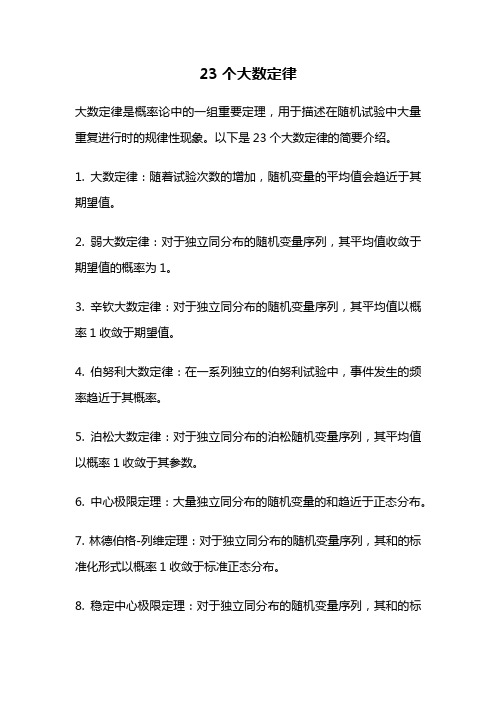 23 个大数定律

大数定律是概率论中的一组重要定理，用于描述在随机试验中大量重复进行时的规律性现象。以下是 23 个大数定律的简要介绍。

1. 大数定律：随着试验次数的增加，随机变量的平均值会趋近于其期望值。

2. 弱大数定律：对于独立同分布的随机变量序列，其平均值收敛于期望值的概率为 1。

3. 辛钦大数定律：对于独立同分布的随机变量序列，其平均值以概率 1 收敛于期望值。

4. 伯努利大数定律：在一系列独立的伯努利试验中，事件发生的频率趋近于其概率。

5. 泊松大数定律：对于独立同分布的泊松随机变量序列，其平均值以概率 1 收敛于其参数。

6. 中心极限定理：大量独立同分布的随机变量的和趋近于正态分布。

7. 林德伯格-列维定理：对于独立同分布的随机变量序列，其和的标准化形式以概率 1 收敛于标准正态分布。

8. 稳定中心极限定理：对于独立同分布的随机变量序列，其和的标